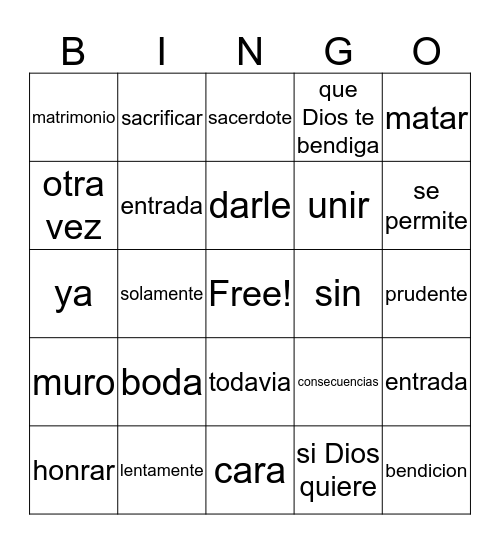 | B | I | N | G | O |
|---|---|---|---|---|
| matrimonio | sacrificar | sacerdote | que Dios te bendiga | matar |
| otra vez | entrada | darle | unir | se permite |
| ya | solamente | Free! | sin | prudente |
| muro | boda | todavia | consecuencias | entrada |
| honrar | lentamente | cara | si Dios quiere | bendicion |